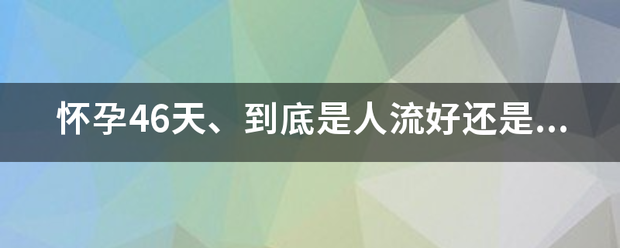 怀孕46天、到底是人流好还是...